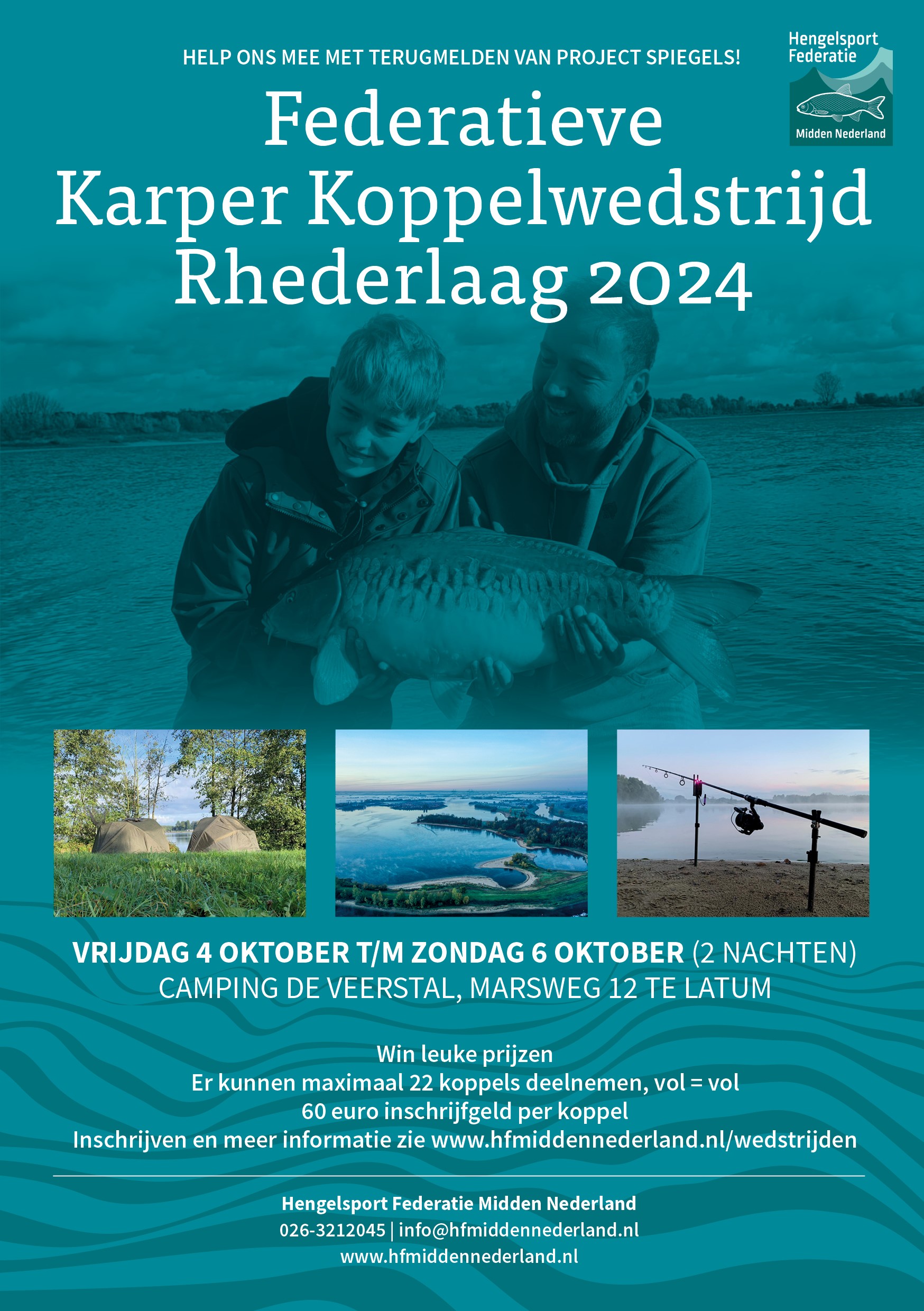 HELP ONS MEE MET TERUGMELDEN VAN PROJECT SPIEGELS!

Hengelsport Federatie Midden Nederland

Federatieve
Karper Koppelwedstrijd
Rhederlaag 2024

VRIJDAG 4 OKTOBER T/M ZONDAG 6 OKTOBER (2 NACHTEN)
CAMPING DE VEERSTAL, MARSWEG 12 TE LATUM

Win leuke prijzen
Er kunnen maximaal 22 koppels deelnemen, vol = vol
60 euro inschrijfgeld per koppel
Inschrijven en meer informatie zie www.hfmiddennederland.nl/wedstrijden

Hengelsport Federatie Midden Nederland
026-3212045 | info@hfmiddennederland.nl
www.hfmiddennederland.nl